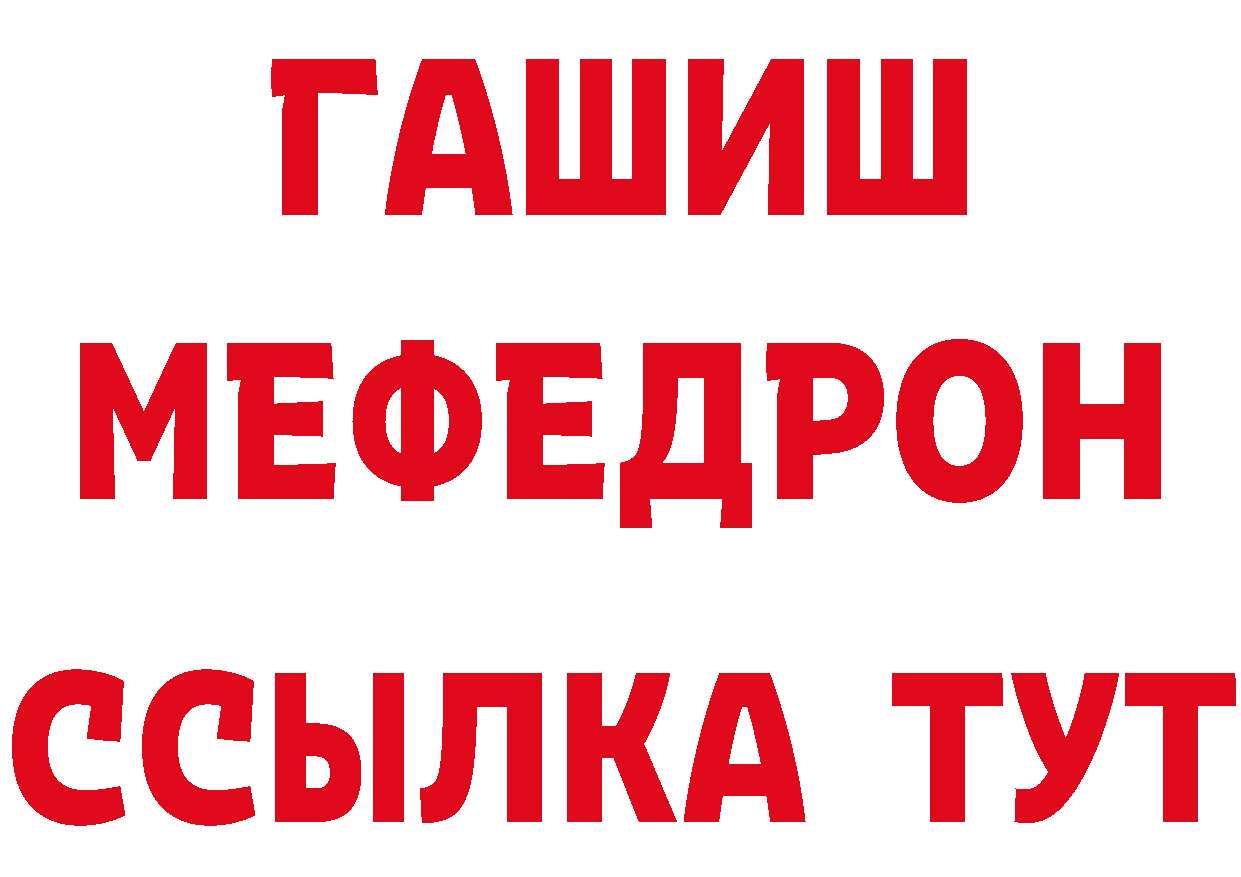 ГАШИШ
МЕФЕДРОН
ССЫЛКА ТУТ